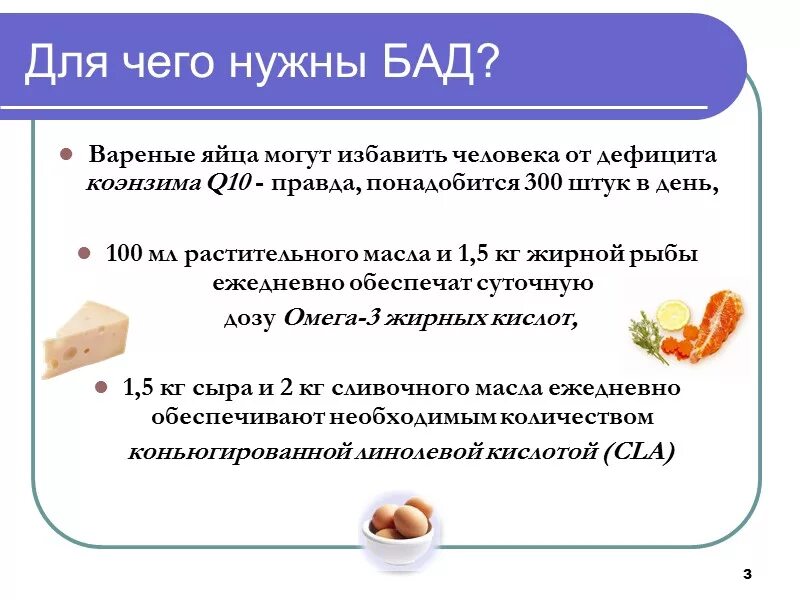 Для чего нужны БАД?

Вареные яйца могут избавить человека от дефицита коэнзима Q10 - правда, понадобится 300 штук в день,

100 мл растительного масла и 1,5 кг жирной рыбы ежедневно обеспечат суточную дозу Омега-3 жирных кислот,

1,5 кг сыра и 2 кг сливочного масла ежедневно обеспечивают необходимым количеством коньюгированной линолевой кислотой (CLA)

3